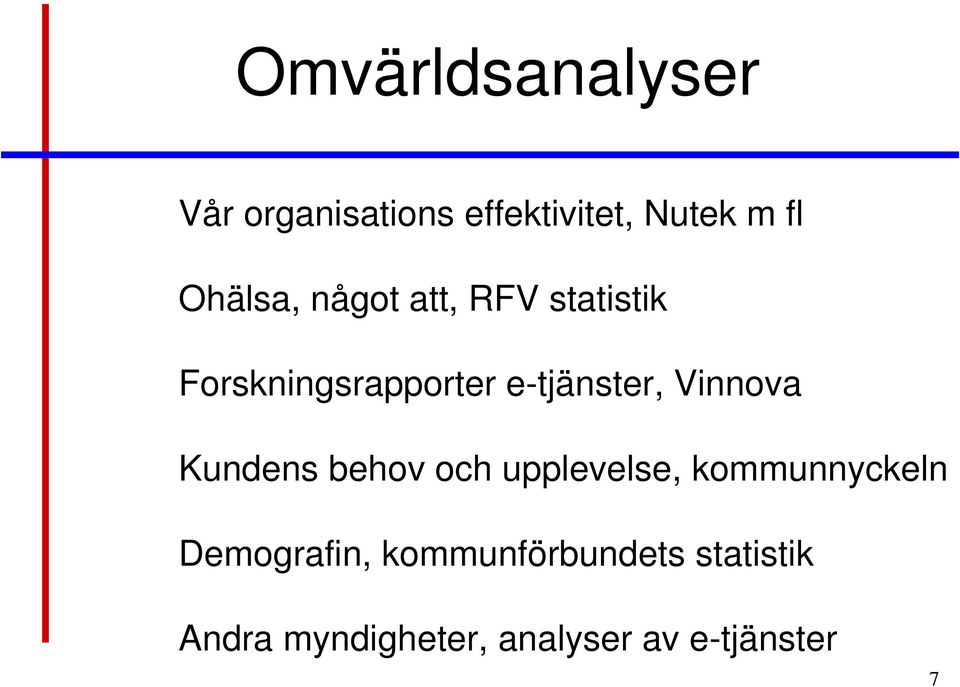 Omvärldsanalyser

Vår organisations effektivitet, Nutek m fl

Ohälsa, något att, RFV statistik

Forskningsrapporter e-tjänster, Vinnova

Kundens behov och upplevelse, kommunnyckeln

Demografin, kommunförbundets statistik

Andra myndigheter, analyser av e-tjänster

7